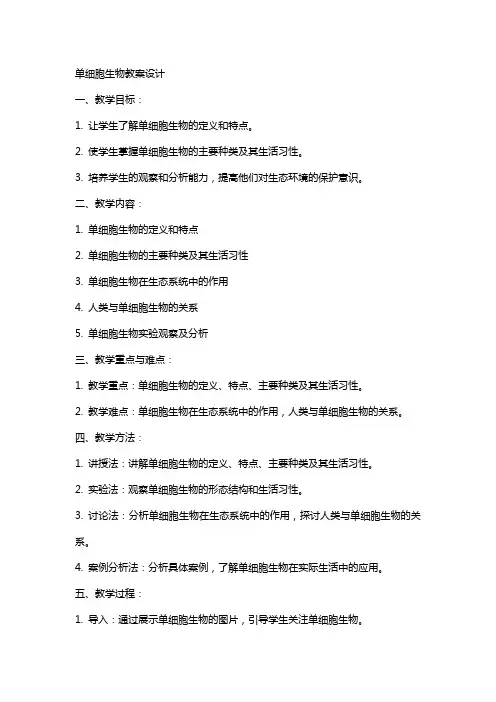 单细胞生物教案设计

一、教学目标：

1. 让学生了解单细胞生物的定义和特点。

2. 使学生掌握单细胞生物的主要种类及其生活习性。

3. 培养学生的观察和分析能力，提高他们对生态环境的保护意识。

二、教学内容：

1. 单细胞生物的定义和特点

2. 单细胞生物的主要种类及其生活习性

3. 单细胞生物在生态系统中的作用

4. 人类与单细胞生物的关系

5. 单细胞生物实验观察及分析

三、教学重点与难点：

1. 教学重点：单细胞生物的定义、特点、主要种类及其生活习性。

2. 教学难点：单细胞生物在生态系统中的作用，人类与单细胞生物的关系。

四、教学方法：

1. 讲授法：讲解单细胞生物的定义、特点、主要种类及其生活习性。

2. 实验法：观察单细胞生物的形态结构和生活习性。

3. 讨论法：分析单细胞生物在生态系统中的作用，探讨人类与单细胞生物的关系。

4. 案例分析法：分析具体案例，了解单细胞生物在实际生活中的应用。

五、教学过程：

1. 导入：通过展示单细胞生物的图片，引导学生关注单细胞生物。